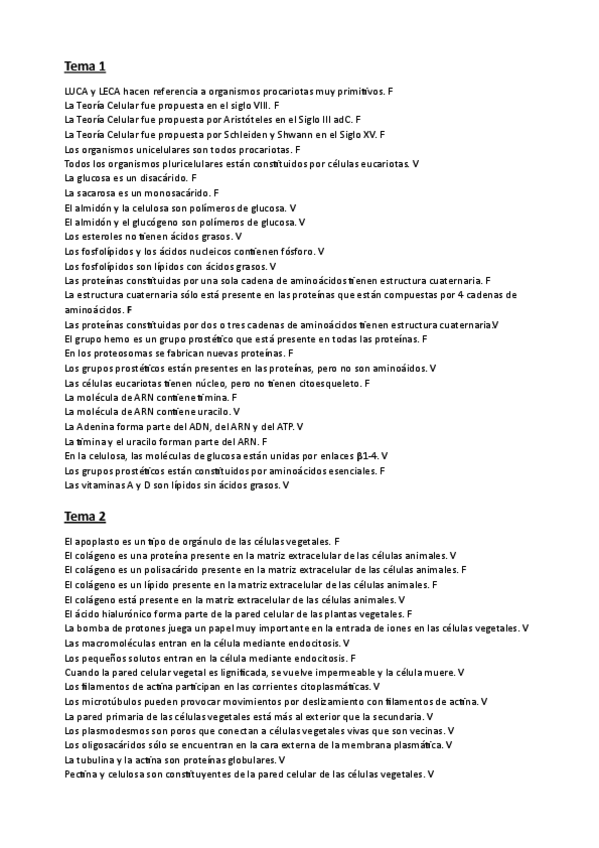 Tema 1

LUCA y LECA hacen referencia a organismos procariotas muy primitivos. F
La Teoría Celular fue propuesta en el siglo VIII. F
La Teoría Celular fue propuesta por Aristóteles en el Siglo III adC. F
La Teoría Celular fue propuesta por Schleiden y Shwann en el Siglo XV. F
Los organismos unicelulares son todos procariotas. F
Todos los organismos pluricelulares están constituidos por células eucariotas. V
La glucosa es un disacárido. F
La sacarosa es un monosacárido. F
El almidón y la celulosa son polímeros de glucosa. V
El almidón y el glucógeno son polímeros de glucosa. V
Los esteroles no tienen ácidos grasos. V
Los fosfolípidos y los ácidos nucleicos contienen fósforo. V
Los fosfolípidos son lípidos con ácidos grasos. V
Las proteínas constituidas por una sola cadena de aminoácidos tienen estructura cuaternaria. F
La estructura cuaternaria sólo está presente en las proteínas que están compuestas por 4 cadenas de aminoácidos. F
Las proteínas constituidas por dos o tres cadenas de aminoácidos tienen estructura cuaternaria.V
El grupo hemo es un grupo prostético que está presente en todas las proteínas. F
En los proteosomas se fabrican nuevas proteínas. F
Los grupos prostéticos están presentes en las proteínas, pero no son aminoáidos. V
Las células eucariotas tienen núcleo, pero no tienen citoesqueleto. F
La molécula de ARN contiene timina. F
La molécula de ARN contiene uracilo. V
La Adenina forma parte del ADN, del ARN y del ATP. V
La timina y el uracilo forman parte del ARN. F
En la celulosa, las moléculas de glucosa están unidas por enlaces β1-4. V
Los grupos prostéticos están constituidos por aminoácidos esenciales. F
Las vitaminas A y D son lípidos sin ácidos grasos. V

Tema 2

El apoplasto es un tipo de orgánulo de las células vegetales. F
El colágeno es una proteína presente en la matriz extracelular de las células animales. V
El colágeno es un polisacárido presente en la matriz extracelular de las células animales. F
El colágeno es un lípido presente en la matriz extracelular de las células animales. F
El colágeno está presente en la matriz extracelular de las células animales. V
El ácido hialurónico forma parte de la pared celular de las plantas vegetales. F
La bomba de protones juega un papel muy importante en la entrada de iones en las células vegetales. V
Las macromoléculas entran en la célula mediante endocitosis. V
Los pequeños solutos entran en la célula mediante endocitosis. F
Cuando la pared celular vegetal es lignificada, se vuelve impermeable y la célula muere. V
Los filamentos de actina participan en las corrientes citoplasmáticas. V
Los microtúbulos pueden provocar movimientos por deslizamiento con filamentos de actina. V
La pared primaria de las células vegetales está más al exterior que la secundaria. V
Los plasmodesmos son poros que conectan a células vegetales vivas que son vecinas. V
Los oligosacáridos sólo se encuentran en la cara externa de la membrana plasmática. V
La tubulina y la actina son proteínas globulares. V
Pectina y celulosa son constituyentes de la pared celular de las células vegetales. V